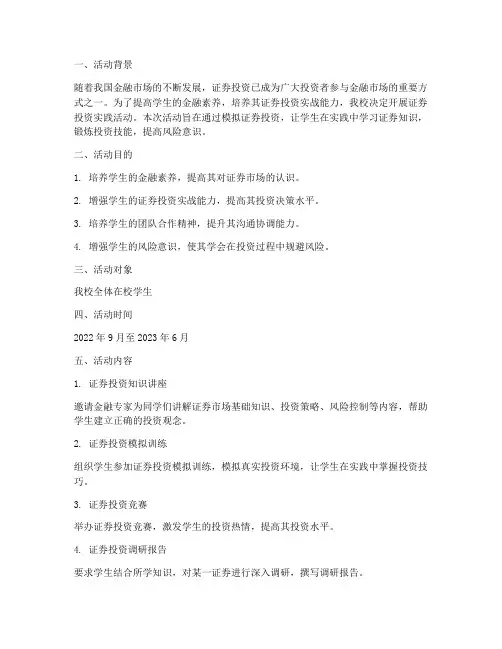 一、活动背景

随着我国金融市场的不断发展，证券投资已成为广大投资者参与金融市场的重要方式之一。为了提高学生的金融素养，培养其证券投资实战能力，我校决定开展证券投资实践活动。本次活动旨在通过模拟证券投资，让学生在实践中学习证券知识，锻炼投资技能，提高风险意识。

二、活动目的

1. 培养学生的金融素养，提高其对证券市场的认识。

2. 增强学生的证券投资实战能力，提高其投资决策水平。

3. 培养学生的团队合作精神，提升其沟通协调能力。

4. 增强学生的风险意识，使其学会在投资过程中规避风险。

三、活动对象

我校全体在校学生

四、活动时间

2022 年 9 月至 2023 年 6 月

五、活动内容

1. 证券投资知识讲座

邀请金融专家为同学们讲解证券市场基础知识、投资策略、风险控制等内容，帮助学生建立正确的投资观念。

2. 证券投资模拟训练

组织学生参加证券投资模拟训练，模拟真实投资环境，让学生在实践中掌握投资技巧。

3. 证券投资竞赛

举办证券投资竞赛，激发学生的投资热情，提高其投资水平。

4. 证券投资调研报告

要求学生结合所学知识，对某一证券进行深入调研，撰写调研报告。